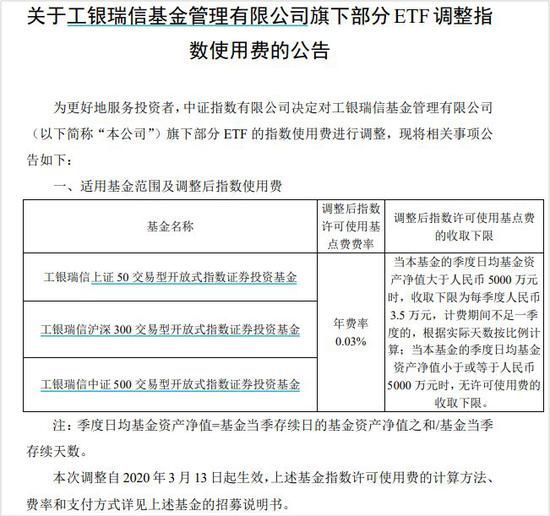 关于工银瑞信基金管理有限公司旗下部分 ETF 调整指数使用费的公告

为更好地服务投资者，中证指数有限公司决定对工银瑞信基金管理有限公司（以下简称“本公司”）旗下部分 ETF 的指数使用费进行调整，现将相关事项公告如下：

一、适用基金范围及调整后指数使用费

| 基金名称 | 调整后指数许可使用基点费费率 | 调整后指数许可使用基点费的收取下限 |
|---|---|---|
| 工银瑞信上证 50 交易型开放式指数证券投资基金 | 年费率 0.03% | 当本基金的季度日均基金资产净值大于人民币 5000 万元时，收取下限为每季度人民币 3.5 万元，计费期间不足一季度的，根据实际天数按比例计算；当本基金的季度日均基金资产净值小于或等于人民币 5000 万元时，无许可使用费的收取下限。 |
| 工银瑞信沪深 300 交易型开放式指数证券投资基金 | | |
| 工银瑞信中证 500 交易型开放式指数证券投资基金 | | |

注：季度日均基金资产净值=基金当季存续日的基金资产净值之和/基金当季存续天数。

本次调整自 2020 年 3 月 13 日起生效，上述基金指数许可使用费的计算方法、费率和支付方式详见上述基金的招募说明书。